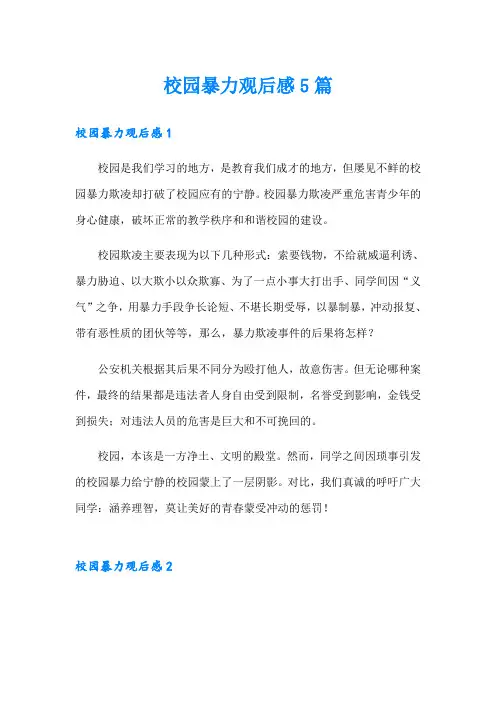 校园暴力观后感5篇

校园暴力观后感1

校园是我们学习的地方，是教育我们成才的地方，但屡见不鲜的校园暴力欺凌却打破了校园应有的宁静。校园暴力欺凌严重危害青少年的身心健康，破坏正常的教学秩序和和谐校园的建设。

校园欺凌主要表现为以下几种形式：索要钱物，不给就威逼利诱、暴力胁迫、以大欺小以众欺寡、为了一点小事大打出手、同学间因“义气”之争，用暴力手段争长论短、不堪长期受辱，以暴制暴，冲动报复、带有恶性质的团伙等等，那么，暴力欺凌事件的后果将怎样？

公安机关根据其后果不同分为殴打他人，故意伤害。但无论哪种案件，最终的结果都是违法者人身自由受到限制，名誉受到影响，金钱受到损失；对违法人员的危害是巨大和不可挽回的。

校园，本该是一方净土、文明的殿堂。然而，同学之间因琐事引发的校园暴力给宁静的校园蒙上了一层阴影。对比，我们真诚的呼吁广大同学：涵养理智，莫让美好的青春蒙受冲动的惩罚！

校园暴力观后感2